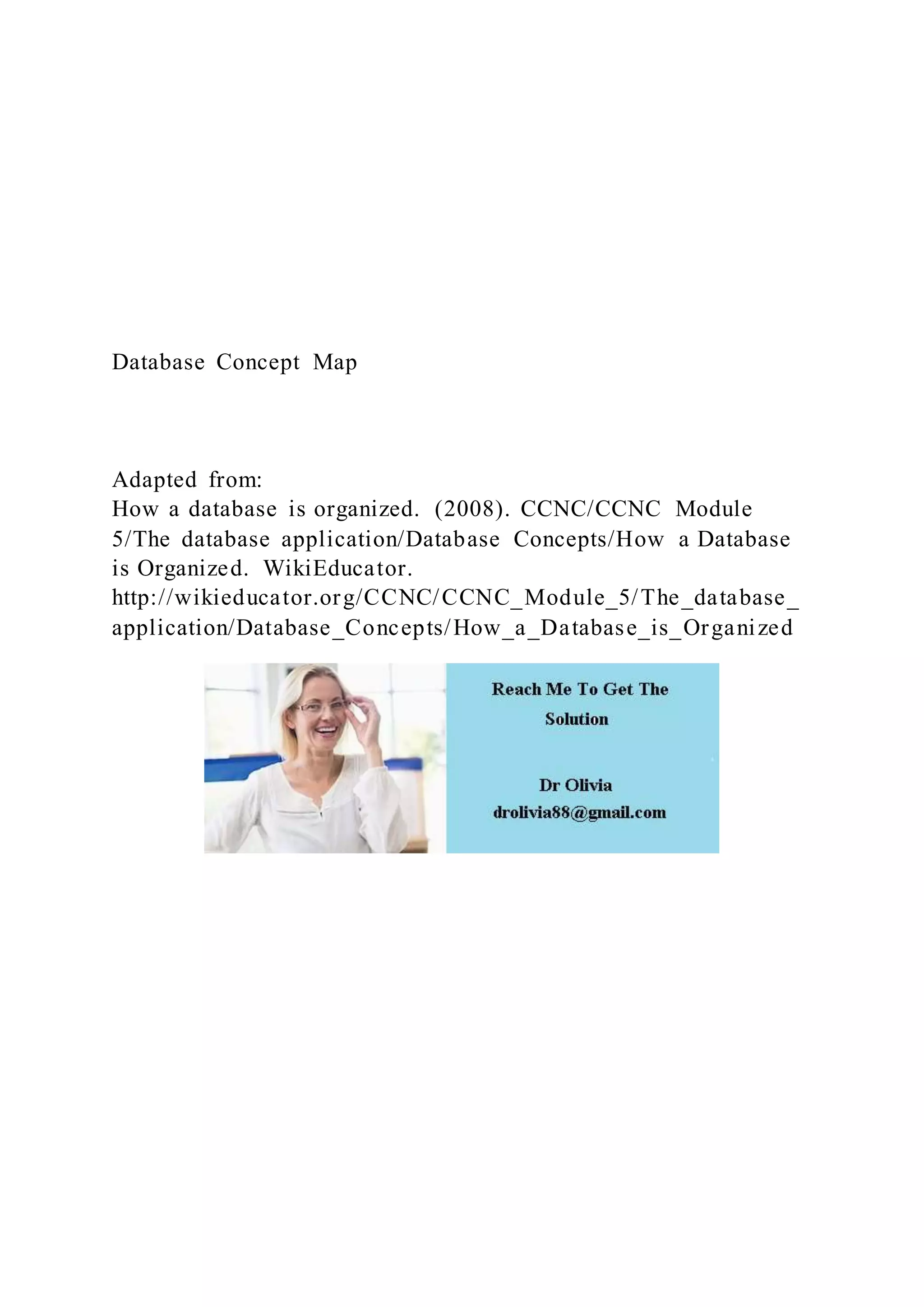 Database Concept Map

Adapted from:
How a database is organized. (2008). CCNC/CCNC Module 5/The database application/Database Concepts/How a Database is Organized. WikiEducator. http://wikieducator.org/CCNC/CCNC_Module_5/The_database_application/Database_Concepts/How_a_Database_is_Organized

Reach Me To Get The Solution

Dr Olivia
drolivia88@gmail.com